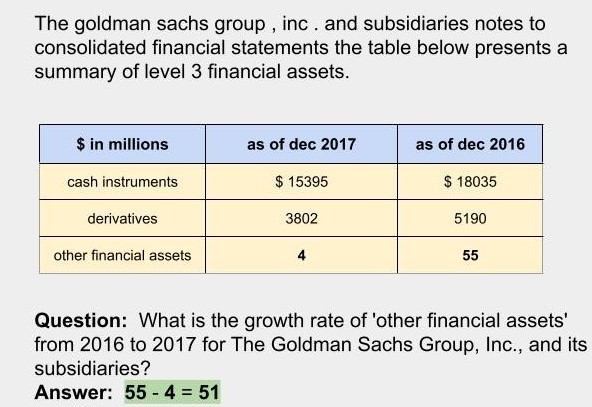 The goldman sachs group , inc . and subsidiaries notes to consolidated financial statements the table below presents a summary of level 3 financial assets.

| $ in millions | as of dec 2017 | as of dec 2016 |
|---|---|---|
| cash instruments | $ 15395 | $ 18035 |
| derivatives | 3802 | 5190 |
| other financial assets | 4 | 55 |

Question: What is the growth rate of 'other financial assets' from 2016 to 2017 for The Goldman Sachs Group, Inc., and its subsidiaries?

Answer: 55 - 4 = 51